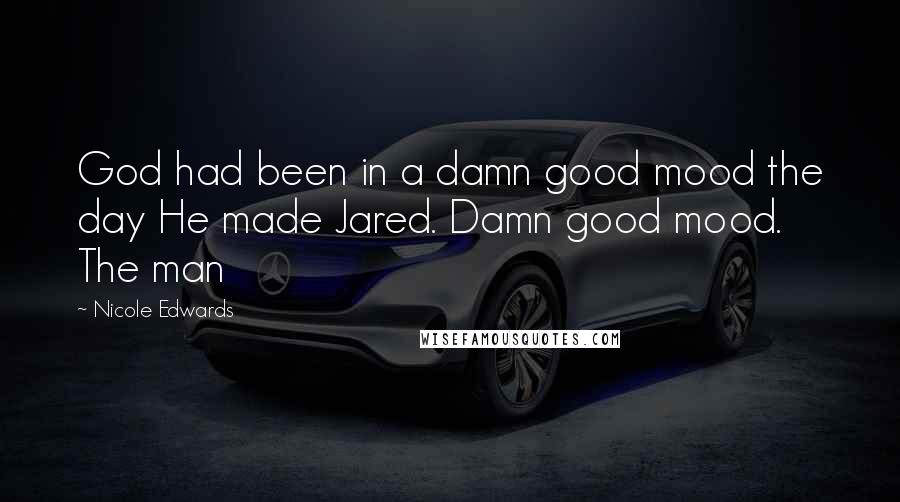 God had been in a damn good mood the day He made Jared. Damn good mood. The man

~ Nicole Edwards

WISEFAMOUSQUOTES.COM